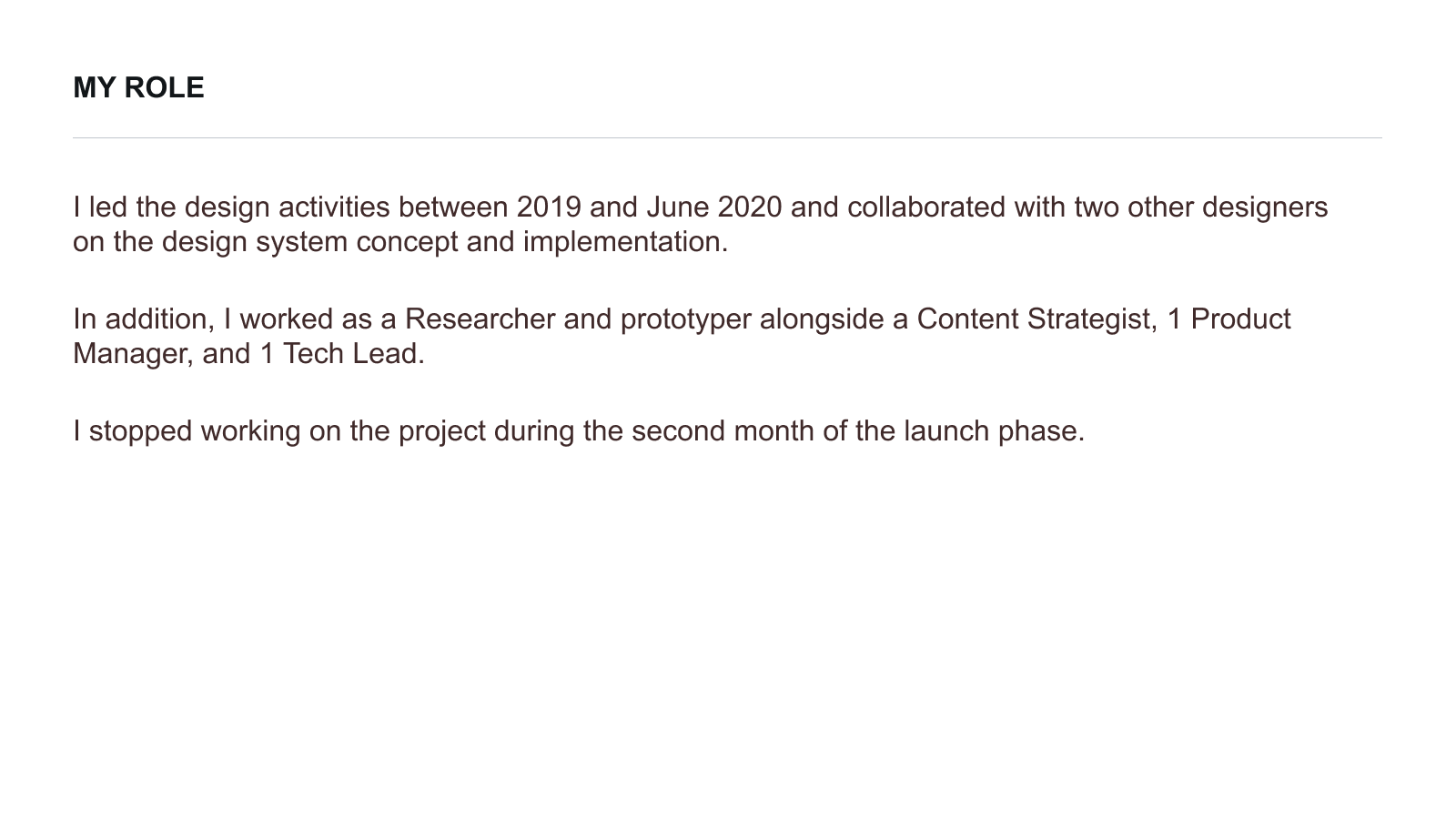 MY ROLE

I led the design activities between 2019 and June 2020 and collaborated with two other designers on the design system concept and implementation.

In addition, I worked as a Researcher and prototyper alongside a Content Strategist, 1 Product Manager, and 1 Tech Lead.

I stopped working on the project during the second month of the launch phase.